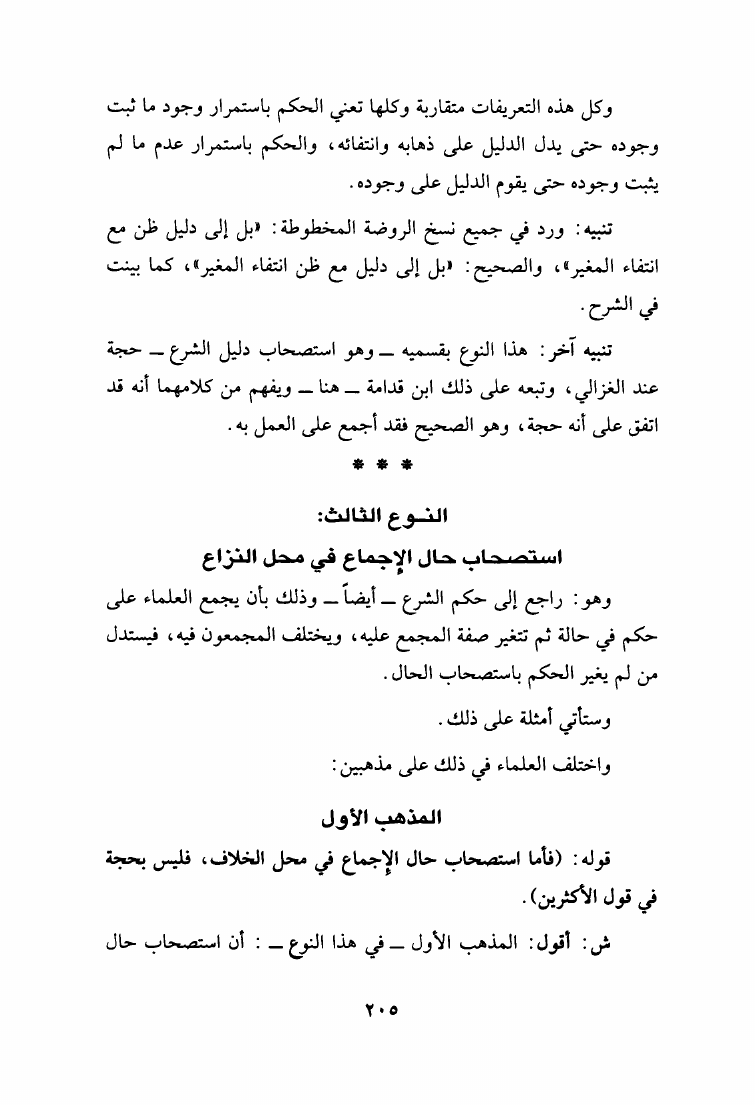 وكل هذه التعريفات متقاربة وكلها تعني الحكم باستمرار وجود ما ثبت وجوده حتى يدل الدليل على ذهابه وانتفائه، والحكم باستمرار عدم ما لم يثبت وجوده حتى يقوم الدليل على وجوده.

تنبيه: ورد في جميع نسخ الروضة المخطوطة: «بل إلى دليل ظن مع انتفاء المغير»، والصحيح: «بل إلى دليل مع ظن انتفاء المغير»، كما بينت في الشرح.

تنبيه آخر: هذا النوع بقسميه ــ وهو استصحاب دليل الشرع ــ حجة عند الغزالي، وتبعه على ذلك ابن قدامة ــ هنا ــ ويفهم من كلامهما أنه قد اتفق على أنه حجة، وهو الصحيح فقد أجمع على العمل به.

* * *

النـوع الثالث:

استصحاب حال الإجماع في محل النزاع

وهو: راجع إلى حكم الشرع ــ أيضاً ــ وذلك بأن يجمع العلماء على حكم في حالة ثم تتغير صفة المجمع عليه، ويختلف المجمعون فيه، فيستدل من لم يغير الحكم باستصحاب الحال.

وستأتي أمثلة على ذلك.

واختلف العلماء في ذلك على مذهبين:

المذهب الأول

قوله: (فأما استصحاب حال الإجماع في محل الخلاف، فليس بحجة في قول الأكثرين).

ش: أقول: المذهب الأول ــ في هذا النوع ــ : أن استصحاب حال

٢٠٥